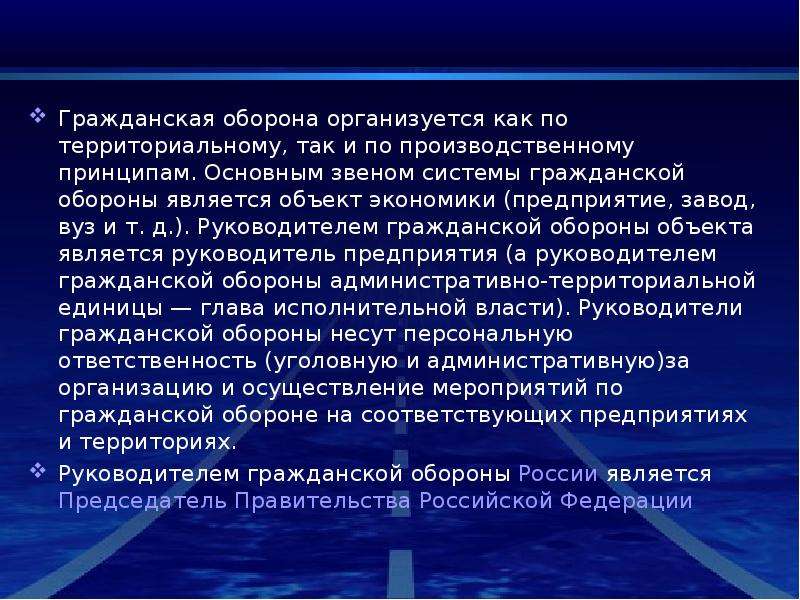 ❖ Гражданская оборона организуется как по территориальному, так и по производственному принципам. Основным звеном системы гражданской обороны является объект экономики (предприятие, завод, вуз и т. д.). Руководителем гражданской обороны объекта является руководитель предприятия (а руководителем гражданской обороны административно-территориальной единицы — глава исполнительной власти). Руководители гражданской обороны несут персональную ответственность (уголовную и административную)за организацию и осуществление мероприятий по гражданской обороне на соответствующих предприятиях и территориях.

❖ Руководителем гражданской обороны России является Председатель Правительства Российской Федерации